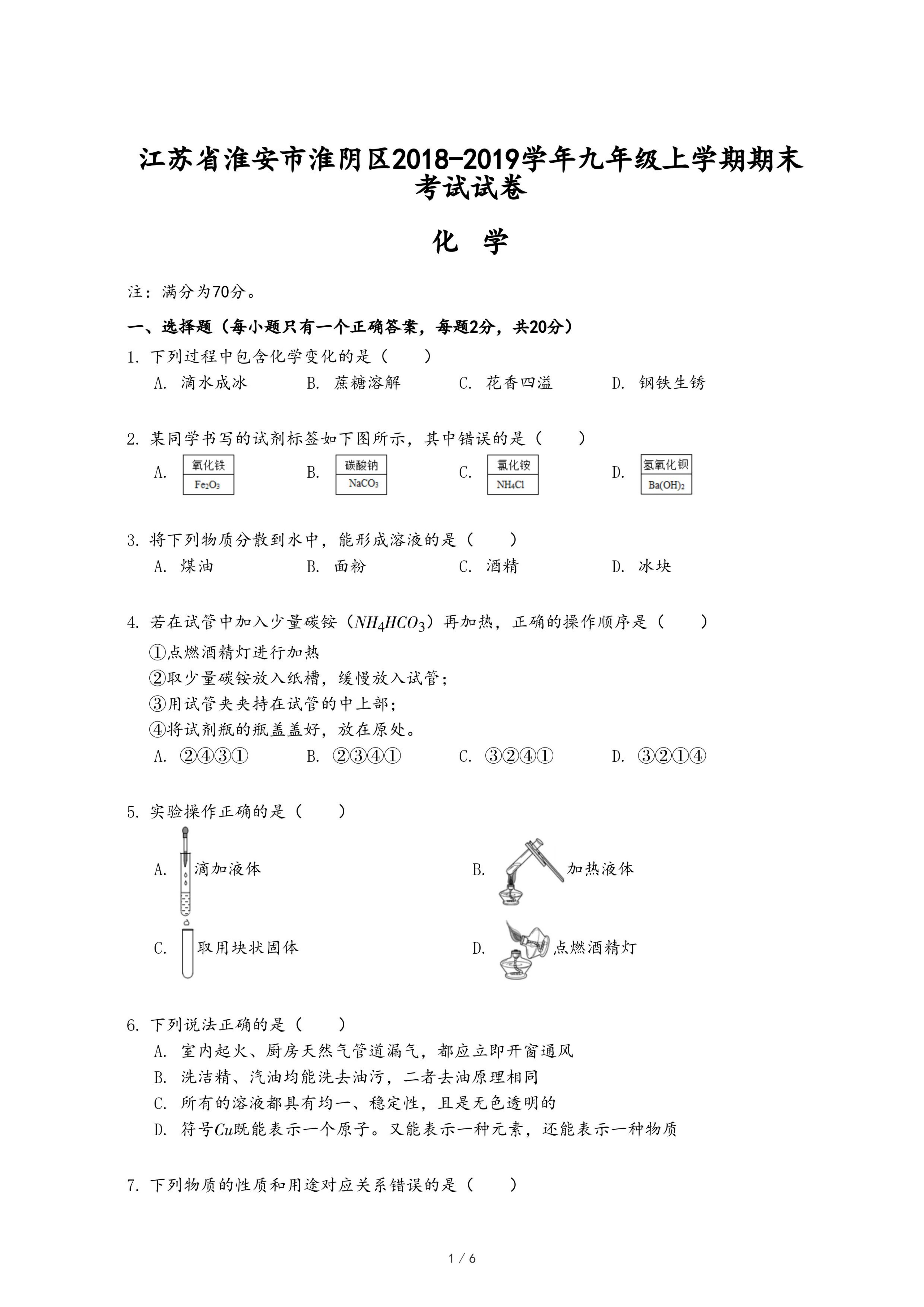 江苏省淮安市淮阴区2018-2019学年九年级上学期期末考试试卷

化 学

注：满分为70分。

一、选择题（每小题只有一个正确答案，每题2分，共20分）

1. 下列过程中包含化学变化的是（　　）
A. 滴水成冰　　B. 蔗糖溶解　　C. 花香四溢　　D. 钢铁生锈

2. 某同学书写的试剂标签如下图所示，其中错误的是（　　）
A. 氧化铁 $Fe_2O_3$　　B. 碳酸钠 $NaCO_3$　　C. 氯化铵 $NH_4Cl$　　D. 氢氧化钡 $Ba(OH)_2$

3. 将下列物质分散到水中，能形成溶液的是（　　）
A. 煤油　　B. 面粉　　C. 酒精　　D. 冰块

4. 若在试管中加入少量碳铵（$NH_4HCO_3$）再加热，正确的操作顺序是（　　）
①点燃酒精灯进行加热
②取少量碳铵放入纸槽，缓慢放入试管；
③用试管夹夹持在试管的中上部；
④将试剂瓶的瓶盖盖好，放在原处。
A. ②④③①　　B. ②③④①　　C. ③②④①　　D. ③②①④

5. 实验操作正确的是（　　）
A. 滴加液体　　B. 加热液体
C. 取用块状固体　　D. 点燃酒精灯

6. 下列说法正确的是（　　）
A. 室内起火、厨房天然气管道漏气，都应立即开窗通风
B. 洗洁精、汽油均能洗去油污，二者去油原理相同
C. 所有的溶液都具有均一、稳定性，且是无色透明的
D. 符号$Cu$既能表示一个原子。又能表示一种元素，还能表示一种物质

7. 下列物质的性质和用途对应关系错误的是（　　）

1 / 6